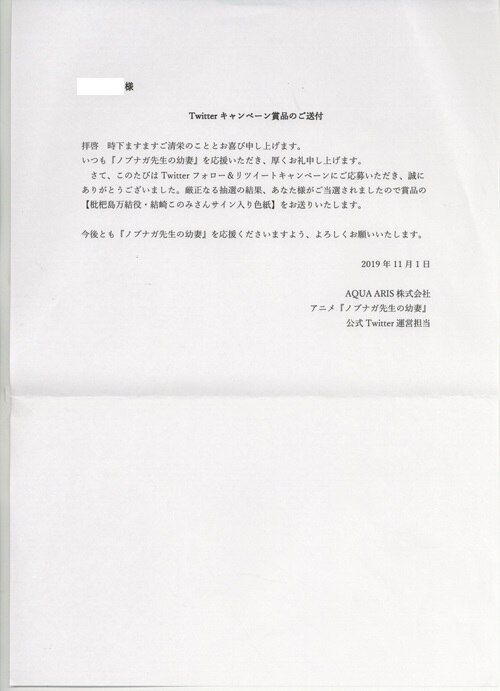 様

Twitter キャンペーン賞品のご送付

拝啓　時下ますますご清栄のこととお喜び申し上げます。
いつも『ノブナガ先生の幼妻』を応援いただき、厚くお礼申し上げます。
さて、このたびは Twitter フォロー＆リツイートキャンペーンにご応募いただき、誠にありがとうございました。厳正なる抽選の結果、あなた様がご当選されましたので賞品の【枇杷島万結役・結崎このみさんサイン入り色紙】をお送りいたします。

今後とも『ノブナガ先生の幼妻』を応援くださいますよう、よろしくお願いいたします。

2019 年 11 月 1 日

AQUA ARIS 株式会社
アニメ『ノブナガ先生の幼妻』
公式 Twitter 運営担当